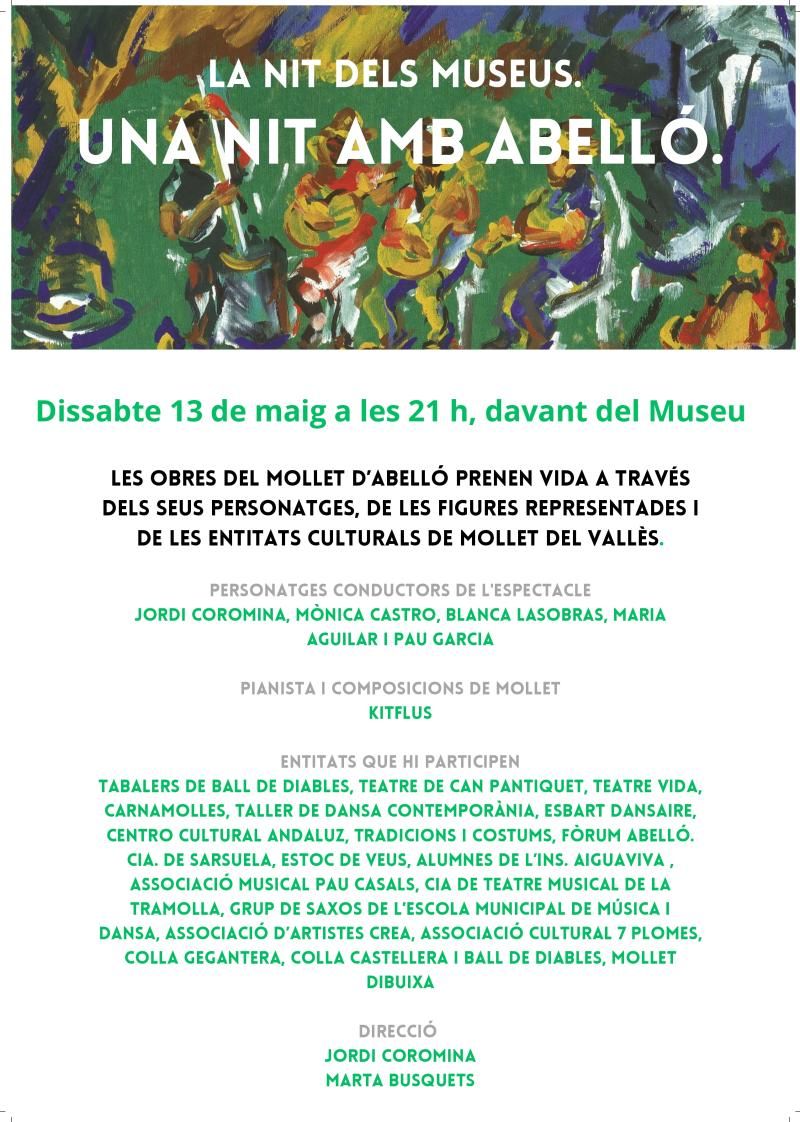 LA NIT DELS MUSEUS.
UNA NIT AMB ABELLÓ.

Dissabte 13 de maig a les 21 h, davant del Museu

LES OBRES DEL MOLLET D'ABELLÓ PRENEN VIDA A TRAVÉS DELS SEUS PERSONATGES, DE LES FIGURES REPRESENTADES I DE LES ENTITATS CULTURALS DE MOLLET DEL VALLÈS.

PERSONATGES CONDUCTORS DE L'ESPECTACLE
JORDI COROMINA, MÒNICA CASTRO, BLANCA LASOBRAS, MARIA AGUILAR I PAU GARCIA

PIANISTA I COMPOSICIONS DE MOLLET
KITFLUS

ENTITATS QUE HI PARTICIPEN
TABALERS DE BALL DE DIABLES, TEATRE DE CAN PANTIQUET, TEATRE VIDA, CARNAMOLLES, TALLER DE DANSA CONTEMPORÀNIA, ESBART DANSAIRE, CENTRO CULTURAL ANDALUZ, TRADICIONS I COSTUMS, FÒRUM ABELLÓ. CIA. DE SARSUELA, ESTOC DE VEUS, ALUMNES DE L'INS. AIGUAVIVA , ASSOCIACIÓ MUSICAL PAU CASALS, CIA DE TEATRE MUSICAL DE LA TRAMOLLA, GRUP DE SAXOS DE L'ESCOLA MUNICIPAL DE MÚSICA I DANSA, ASSOCIACIÓ D'ARTISTES CREA, ASSOCIACIÓ CULTURAL 7 PLOMES, COLLA GEGANTERA, COLLA CASTELLERA I BALL DE DIABLES, MOLLET DIBUIXA

DIRECCIÓ
JORDI COROMINA
MARTA BUSQUETS